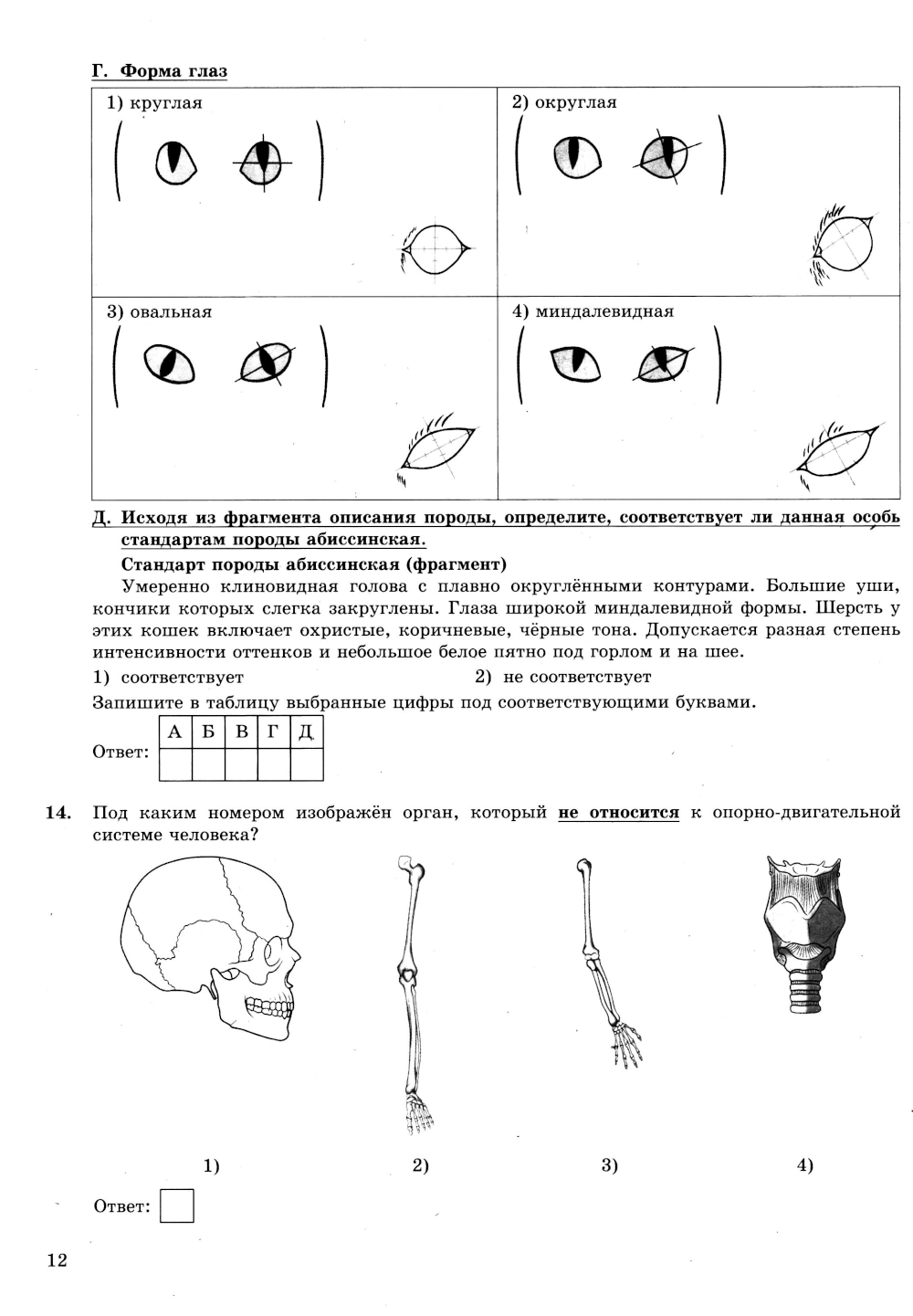 Г. Форма глаз

| 1) круглая | 2) округлая |
|---|---|
| 3) овальная | 4) миндалевидная |

Д. Исходя из фрагмента описания породы, определите, соответствует ли данная особь стандартам породы абиссинская.

Стандарт породы абиссинская (фрагмент)

Умеренно клиновидная голова с плавно округлёнными контурами. Большие уши, кончики которых слегка закруглены. Глаза широкой миндалевидной формы. Шерсть у этих кошек включает охристые, коричневые, чёрные тона. Допускается разная степень интенсивности оттенков и небольшое белое пятно под горлом и на шее.

1) соответствует
2) не соответствует

Запишите в таблицу выбранные цифры под соответствующими буквами.

Ответ:
| А | Б | В | Г | Д |
|---|---|---|---|---|
| | | | | |

14. Под каким номером изображён орган, который не относится к опорно-двигательной системе человека?

1)
2)
3)
4)

Ответ:

12